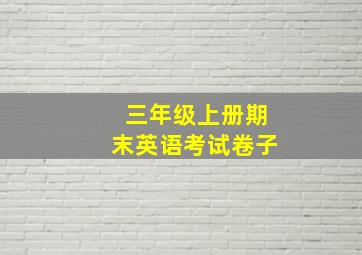 三年级上册期末英语考试卷子